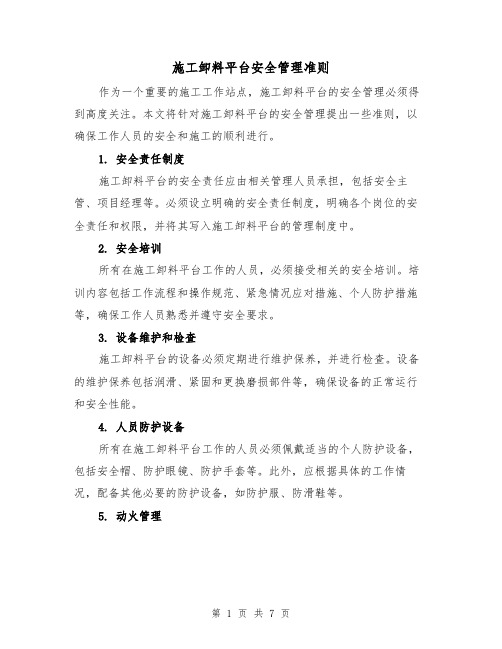 施工卸料平台安全管理准则

作为一个重要的施工工作站点，施工卸料平台的安全管理必须得到高度关注。本文将针对施工卸料平台的安全管理提出一些准则，以确保工作人员的安全和施工的顺利进行。

1. 安全责任制度

施工卸料平台的安全责任应由相关管理人员承担，包括安全主管、项目经理等。必须设立明确的安全责任制度，明确各个岗位的安全责任和权限，并将其写入施工卸料平台的管理制度中。

2. 安全培训

所有在施工卸料平台工作的人员，必须接受相关的安全培训。培训内容包括工作流程和操作规范、紧急情况应对措施、个人防护措施等，确保工作人员熟悉并遵守安全要求。

3. 设备维护和检查

施工卸料平台的设备必须定期进行维护保养，并进行检查。设备的维护保养包括润滑、紧固和更换磨损部件等，确保设备的正常运行和安全性能。

4. 人员防护设备

所有在施工卸料平台工作的人员必须佩戴适当的个人防护设备，包括安全帽、防护眼镜、防护手套等。此外，应根据具体的工作情况，配备其他必要的防护设备，如防护服、防滑鞋等。

5. 动火管理

第 1 页 共 7 页